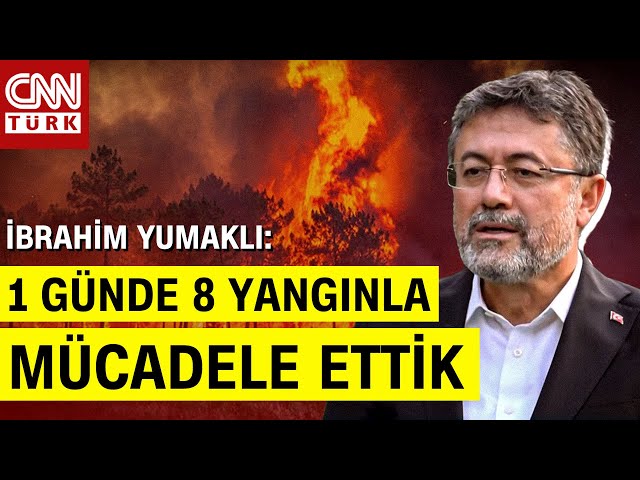 CNN TÜRK

İBRAHİM YUMAKLI:

1 GÜNDE 8 YANGINLA MÜCADELE ETTİK